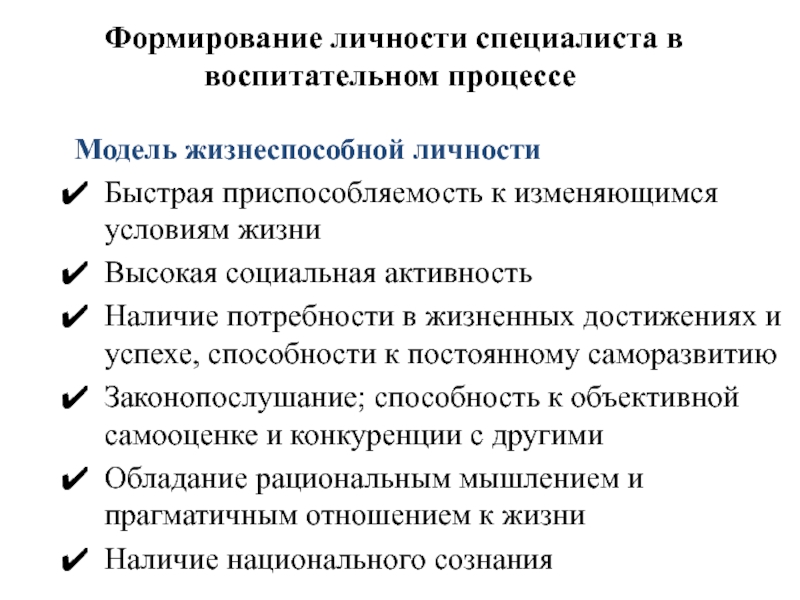 Формирование личности специалиста в воспитательном процессе

Модель жизнеспособной личности

✔ Быстрая приспособляемость к изменяющимся условиям жизни

✔ Высокая социальная активность

✔ Наличие потребности в жизненных достижениях и успехе, способности к постоянному саморазвитию

✔ Законопослушание; способность к объективной самооценке и конкуренции с другими

✔ Обладание рациональным мышлением и прагматичным отношением к жизни

✔ Наличие национального сознания